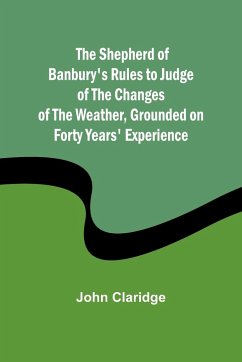 The Shepherd of Banbury's Rules to Judge of The Changes of The Weather, Grounded on Forty Years' Experience

John Claridge